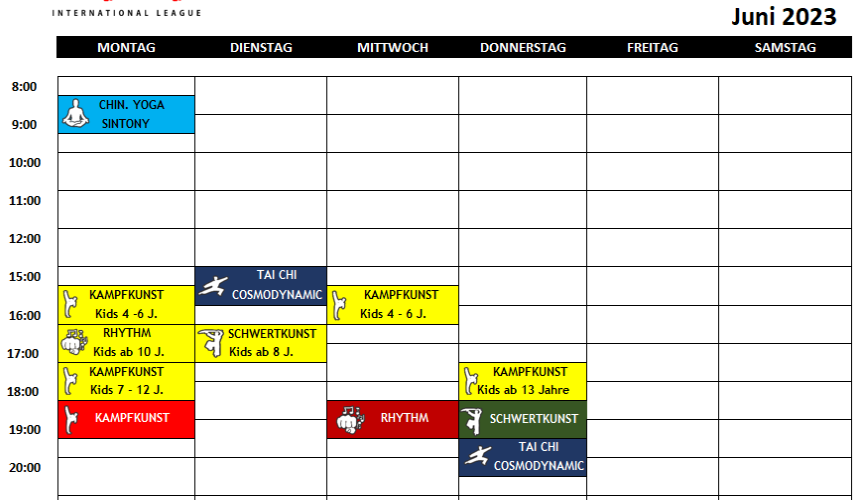 INTERNATIONAL LEAGUE

Juni 2023

| | MONTAG | DIENSTAG | MITTWOCH | DONNERSTAG | FREITAG | SAMSTAG |
|---|---|---|---|---|---|---|
| 8:00 | CHIN. YOGA SINTONY | | | | | |
| 9:00 | | | | | | |
| 10:00 | | | | | | |
| 11:00 | | | | | | |
| 12:00 | | | | | | |
| 15:00 | KAMPFKUNST Kids 4 -6 J. | TAI CHI COSMODYNAMIC | KAMPFKUNST Kids 4 - 6 J. | | | |
| 16:00 | RHYTHM Kids ab 10 J. | SCHWERTKUNST Kids ab 8 J. | | | | |
| 17:00 | KAMPFKUNST Kids 7 - 12 J. | | | KAMPFKUNST Kids ab 13 Jahre | | |
| 18:00 | KAMPFKUNST | | RHYTHM | SCHWERTKUNST | | |
| 19:00 | | | | TAI CHI COSMODYNAMIC | | |
| 20:00 | | | | | | |